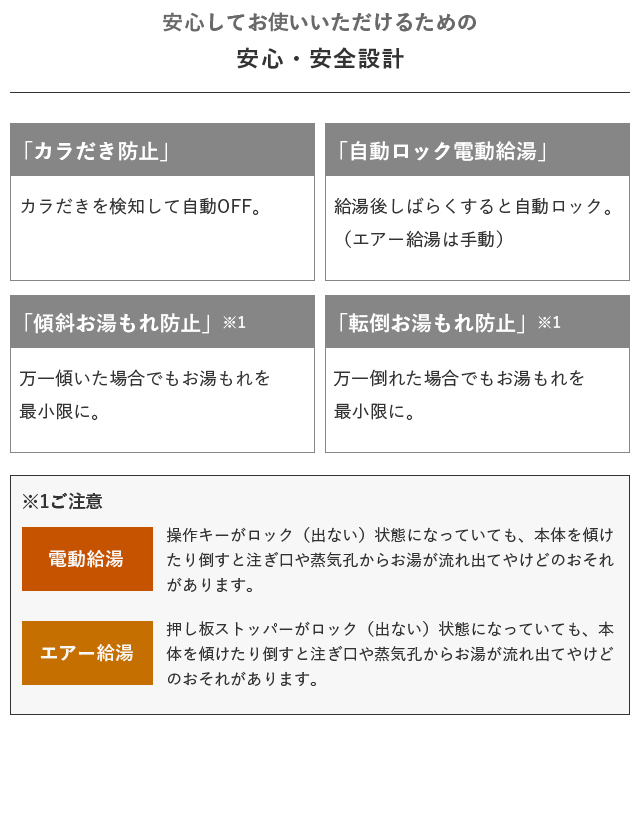 安心してお使いいただけるための
安心・安全設計

「カラだき防止」
カラだきを検知して自動OFF。

「自動ロック電動給湯」
給湯後しばらくすると自動ロック。（エアー給湯は手動）

「傾斜お湯もれ防止」※1
万一傾いた場合でもお湯もれを最小限に。

「転倒お湯もれ防止」※1
万一倒れた場合でもお湯もれを最小限に。

※1ご注意
電動給湯
操作キーがロック（出ない）状態になっていても、本体を傾けたり倒すと注ぎ口や蒸気孔からお湯が流れ出てやけどのおそれがあります。

エアー給湯
押し板ストッパーがロック（出ない）状態になっていても、本体を傾けたり倒すと注ぎ口や蒸気孔からお湯が流れ出てやけどのおそれがあります。